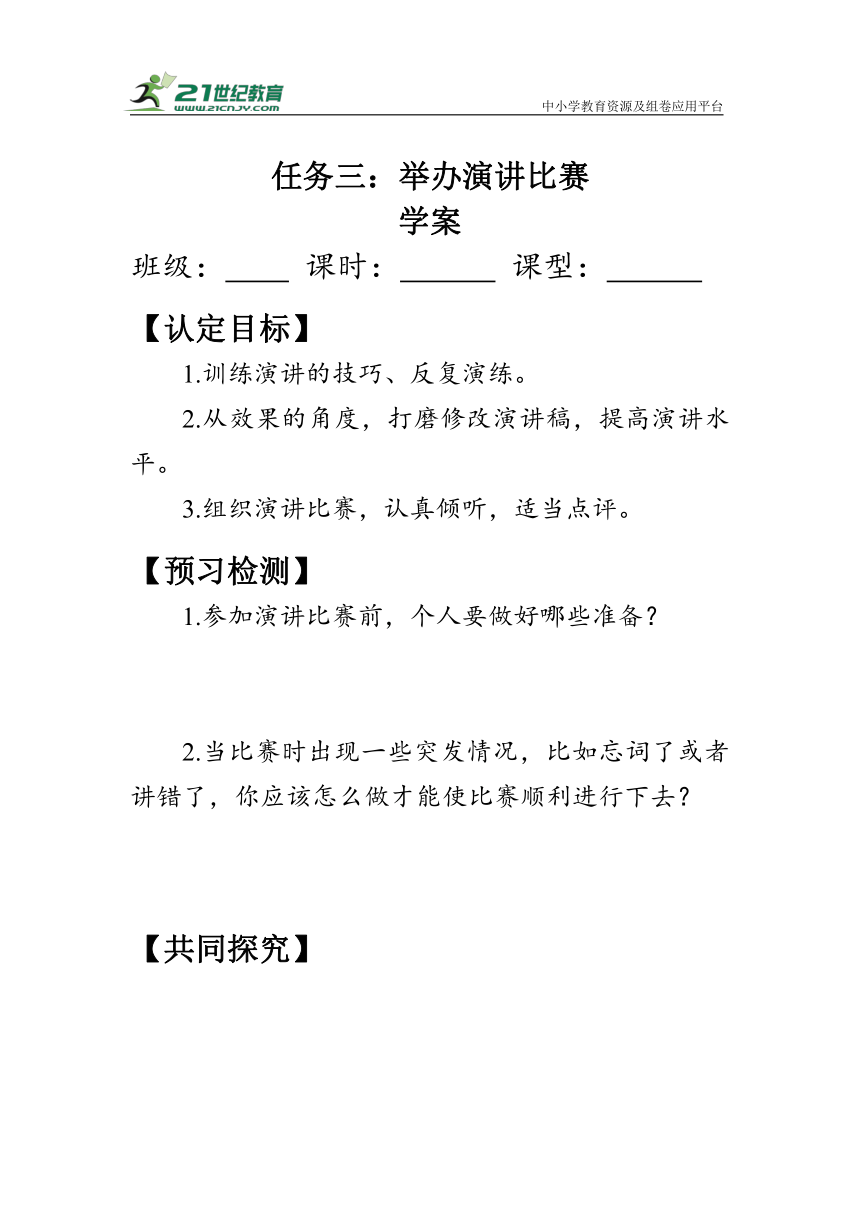 21世纪教育
www.21cnjy.com
中小学教育资源及组卷应用平台

任务三：举办演讲比赛
学案

班级：____ 课时：______ 课型：______

【认定目标】

1.训练演讲的技巧、反复演练。

2.从效果的角度，打磨修改演讲稿，提高演讲水平。

3.组织演讲比赛，认真倾听，适当点评。

【预习检测】

1.参加演讲比赛前，个人要做好哪些准备？

2.当比赛时出现一些突发情况，比如忘词了或者讲错了，你应该怎么做才能使比赛顺利进行下去？

【共同探究】